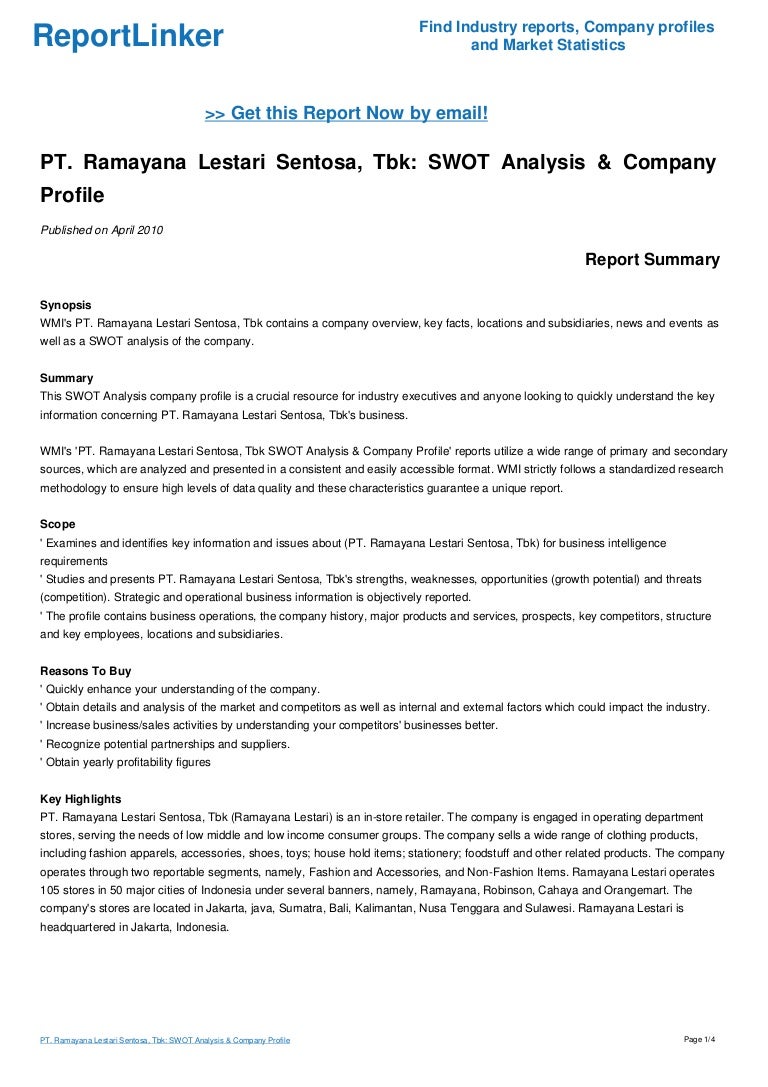 ReportLinker

Find Industry reports, Company profiles and Market Statistics

>> Get this Report Now by email!

PT. Ramayana Lestari Sentosa, Tbk: SWOT Analysis & Company Profile

Published on April 2010

Report Summary

Synopsis
WMI's PT. Ramayana Lestari Sentosa, Tbk contains a company overview, key facts, locations and subsidiaries, news and events as well as a SWOT analysis of the company.

Summary
This SWOT Analysis company profile is a crucial resource for industry executives and anyone looking to quickly understand the key information concerning PT. Ramayana Lestari Sentosa, Tbk's business.

WMI's 'PT. Ramayana Lestari Sentosa, Tbk SWOT Analysis & Company Profile' reports utilize a wide range of primary and secondary sources, which are analyzed and presented in a consistent and easily accessible format. WMI strictly follows a standardized research methodology to ensure high levels of data quality and these characteristics guarantee a unique report.

Scope
' Examines and identifies key information and issues about (PT. Ramayana Lestari Sentosa, Tbk) for business intelligence requirements
' Studies and presents PT. Ramayana Lestari Sentosa, Tbk's strengths, weaknesses, opportunities (growth potential) and threats (competition). Strategic and operational business information is objectively reported.
' The profile contains business operations, the company history, major products and services, prospects, key competitors, structure and key employees, locations and subsidiaries.

Reasons To Buy
' Quickly enhance your understanding of the company.
' Obtain details and analysis of the market and competitors as well as internal and external factors which could impact the industry.
' Increase business/sales activities by understanding your competitors' businesses better.
' Recognize potential partnerships and suppliers.
' Obtain yearly profitability figures

Key Highlights
PT. Ramayana Lestari Sentosa, Tbk (Ramayana Lestari) is an in-store retailer. The company is engaged in operating department stores, serving the needs of low middle and low income consumer groups. The company sells a wide range of clothing products, including fashion apparels, accessories, shoes, toys; house hold items; stationery; foodstuff and other related products. The company operates through two reportable segments, namely, Fashion and Accessories, and Non-Fashion Items. Ramayana Lestari operates 105 stores in 50 major cities of Indonesia under several banners, namely, Ramayana, Robinson, Cahaya and Orangemart. The company's stores are located in Jakarta, java, Sumatra, Bali, Kalimantan, Nusa Tenggara and Sulawesi. Ramayana Lestari is headquartered in Jakarta, Indonesia.

PT. Ramayana Lestari Sentosa, Tbk: SWOT Analysis & Company Profile

Page 1/4